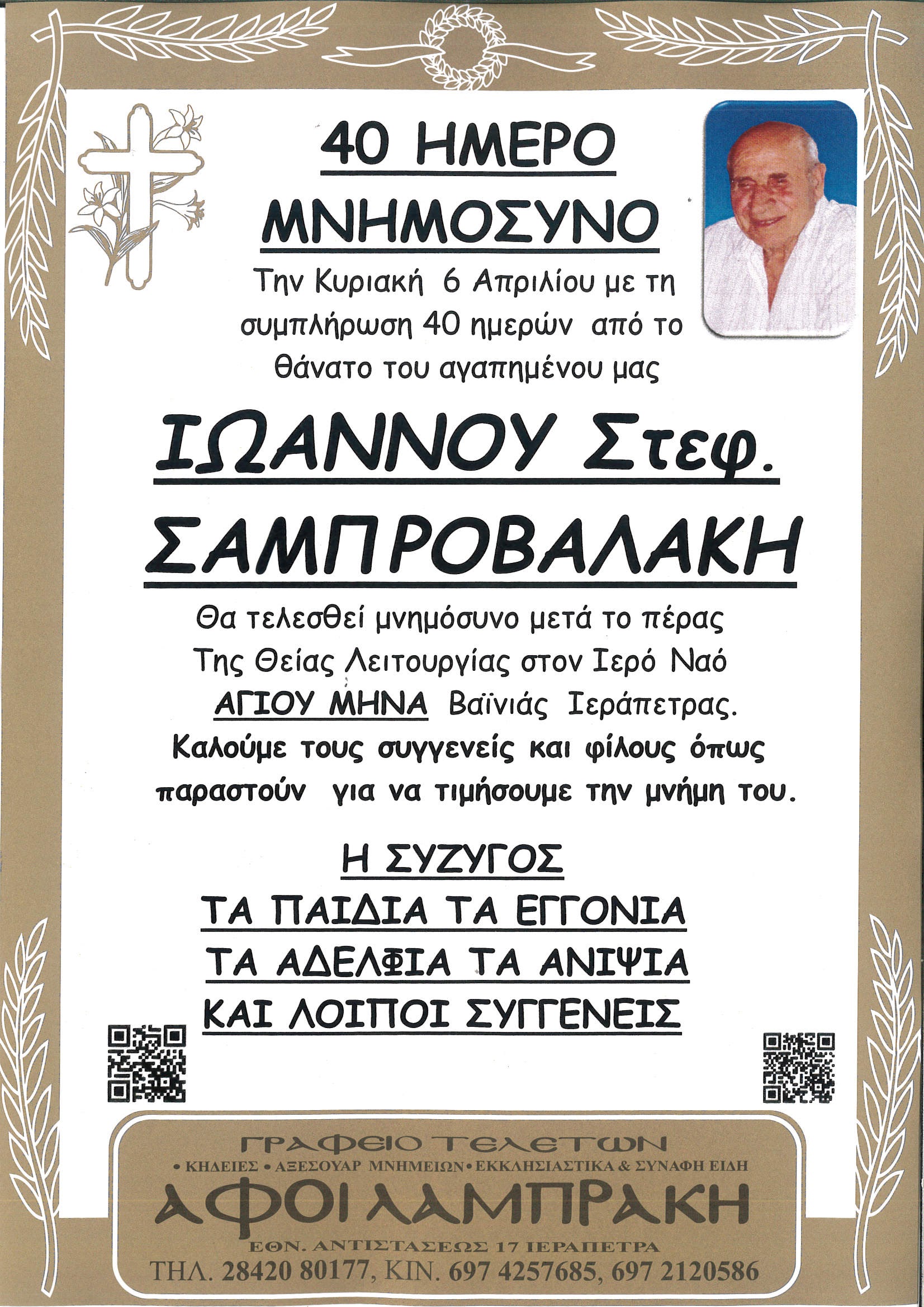 40 ΗΜΕΡΟ
ΜΝΗΜΟΣΥΝΟ

Την Κυριακή 6 Απριλίου με τη συμπλήρωση 40 ημερών από το θάνατο του αγαπημένου μας

ΙΩΑΝΝΟΥ Στεφ.
ΣΑΜΠΡΟΒΑΛΑΚΗ

Θα τελεσθεί μνημόσυνο μετά το πέρας Της Θείας Λειτουργίας στον Ιερό Ναό ΑΓΙΟΥ ΜΗΝΑ Βαϊνιάς Ιεράπετρας.
Καλούμε τους συγγενείς και φίλους όπως παραστούν για να τιμήσουμε την μνήμη του.

Η ΣΥΖΥΓΟΣ
ΤΑ ΠΑΙΔΙΑ ΤΑ ΕΓΓΟΝΙΑ
ΤΑ ΑΔΕΛΦΙΑ ΤΑ ΑΝΙΨΙΑ
ΚΑΙ ΛΟΙΠΟΙ ΣΥΓΓΕΝΕΙΣ

ΓΡΑΦΕΙΟ ΤΕΛΕΤΩΝ
• ΚΗΔΕΙΕΣ • ΑΞΕΣΟΥΑΡ ΜΝΗΜΕΙΩΝ • ΕΚΚΛΗΣΙΑΣΤΙΚΑ & ΣΥΝΑΦΗ ΕΙΔΗ
ΑΦΟΙ ΛΑΜΠΡΑΚΗ
ΕΘΝ. ΑΝΤΙΣΤΑΣΕΩΣ 17 ΙΕΡΑΠΕΤΡΑ
ΤΗΛ. 28420 80177, ΚΙΝ. 697 4257685, 697 2120586